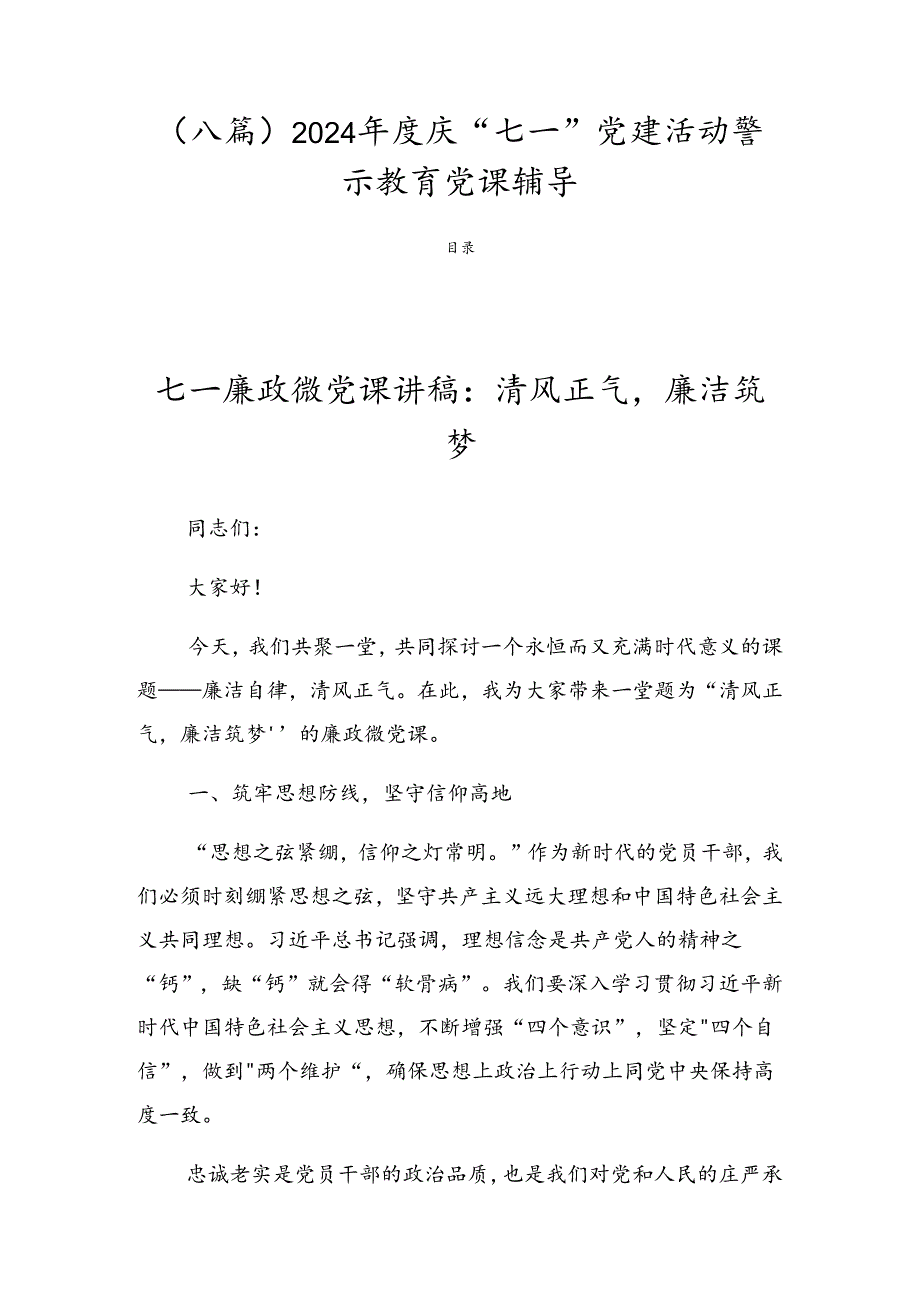 （八篇）2024年度庆“七一”党建活动警示教育党课辅导

目录

七一廉政微党课讲稿：清风正气，廉洁筑梦

同志们：

大家好！

今天，我们共聚一堂，共同探讨一个永恒而又充满时代意义的课题——廉洁自律，清风正气。在此，我为大家带来一堂题为“清风正气，廉洁筑梦''的廉政微党课。

一、筑牢思想防线，坚守信仰高地

“思想之弦紧绷，信仰之灯常明。”作为新时代的党员干部，我们必须时刻绷紧思想之弦，坚守共产主义远大理想和中国特色社会主义共同理想。习近平总书记强调，理想信念是共产党人的精神之“钙”，缺“钙”就会得“软骨病”。我们要深入学习贯彻习近平新时代中国特色社会主义思想，不断增强“四个意识”，坚定"四个自信”，做到"两个维护“，确保思想上政治上行动上同党中央保持高度一致。

忠诚老实是党员干部的政治品质，也是我们对党和人民的庄严承